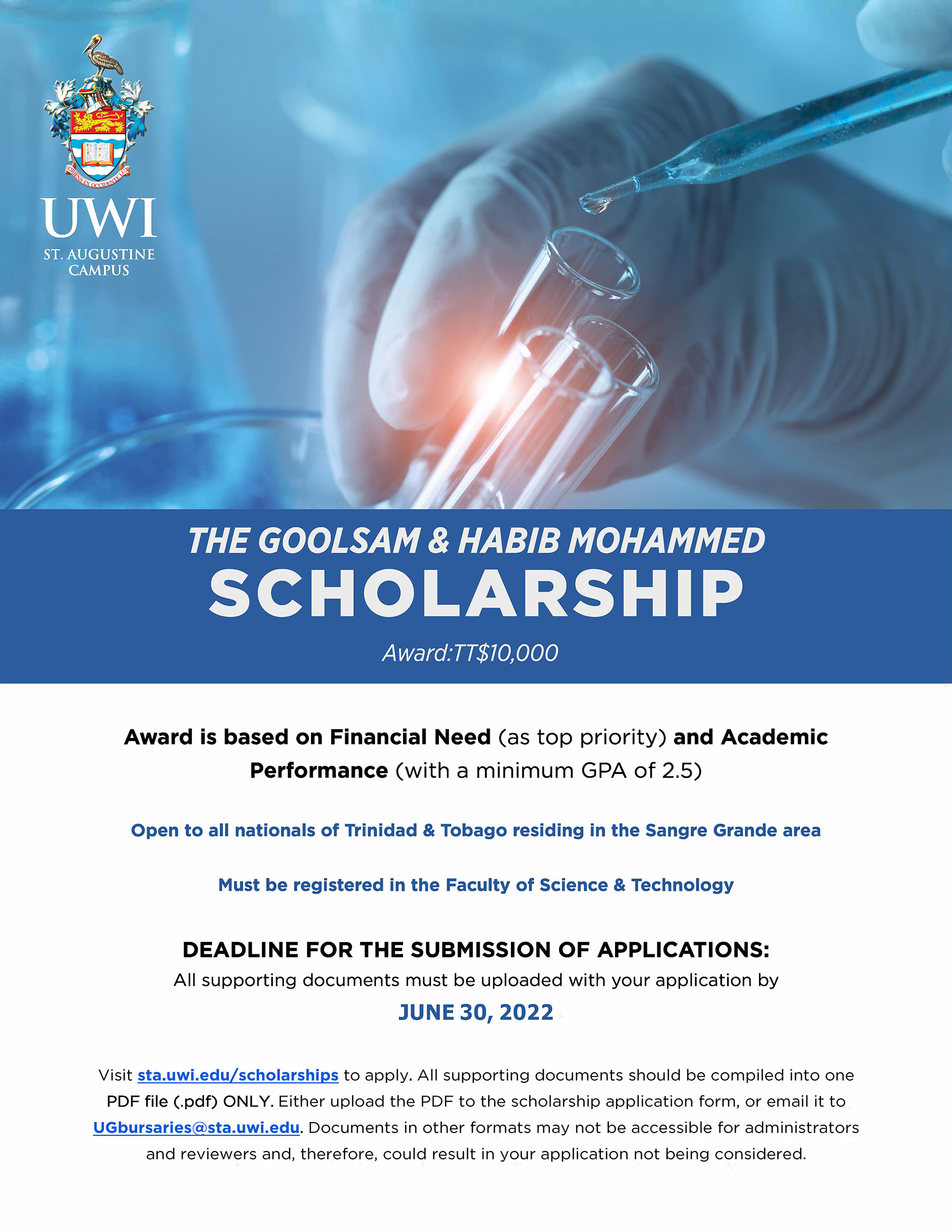 ORIENS EX OCCIDENTE LUX

UWI
ST. AUGUSTINE CAMPUS

THE GOOLSAM & HABIB MOHAMMED
SCHOLARSHIP
Award:TT$10,000

Award is based on Financial Need (as top priority) and Academic Performance (with a minimum GPA of 2.5)

Open to all nationals of Trinidad & Tobago residing in the Sangre Grande area

Must be registered in the Faculty of Science & Technology

DEADLINE FOR THE SUBMISSION OF APPLICATIONS:
All supporting documents must be uploaded with your application by
JUNE 30, 2022

Visit sta.uwi.edu/scholarships to apply. All supporting documents should be compiled into one PDF file (.pdf) ONLY. Either upload the PDF to the scholarship application form, or email it to UGbursaries@sta.uwi.edu. Documents in other formats may not be accessible for administrators and reviewers and, therefore, could result in your application not being considered.